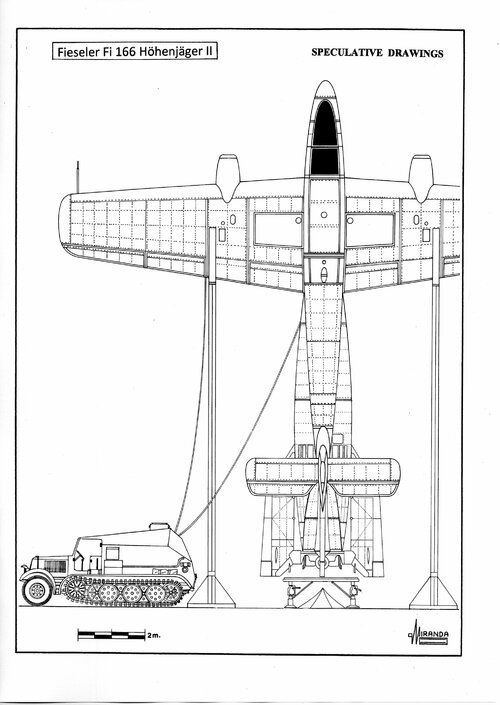 Fieseler Fi 166 Höhenjäger II

SPECULATIVE DRAWINGS

2m.

MIRANDA